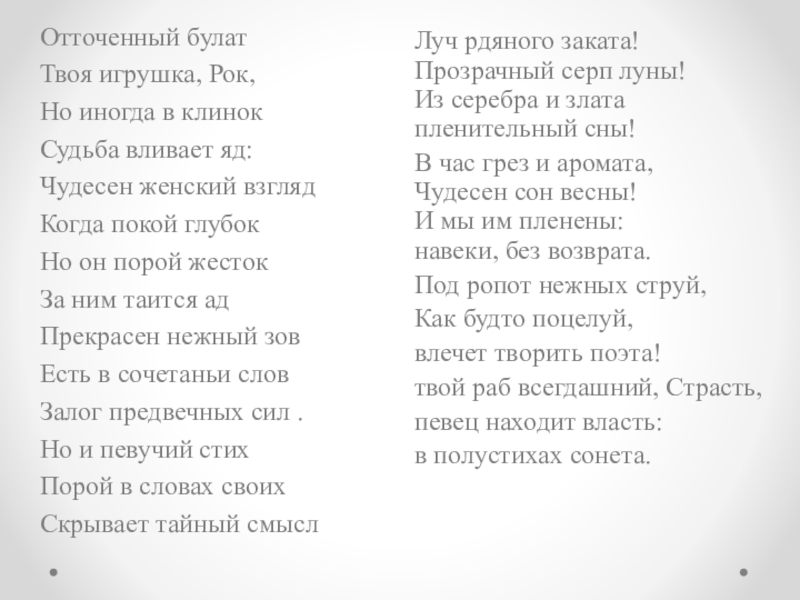 Отточенный булат
Твоя игрушка, Рок,
Но иногда в клинок
Судьба вливает яд:
Чудесен женский взгляд
Когда покой глубок
Но он порой жесток
За ним таится ад
Прекрасен нежный зов
Есть в сочетаньи слов
Залог предвечных сил .
Но и певучий стих
Порой в словах своих
Скрывает тайный смысл

Луч рдяного заката!
Прозрачный серп луны!
Из серебра и злата
пленительный сны!
В час грез и аромата,
Чудесен сон весны!
И мы им пленены:
навеки, без возврата.
Под ропот нежных струй,
Как будто поцелуй,
влечет творить поэта!
твой раб всегдашний, Страсть,
певец находит власть:
в полустихах сонета.